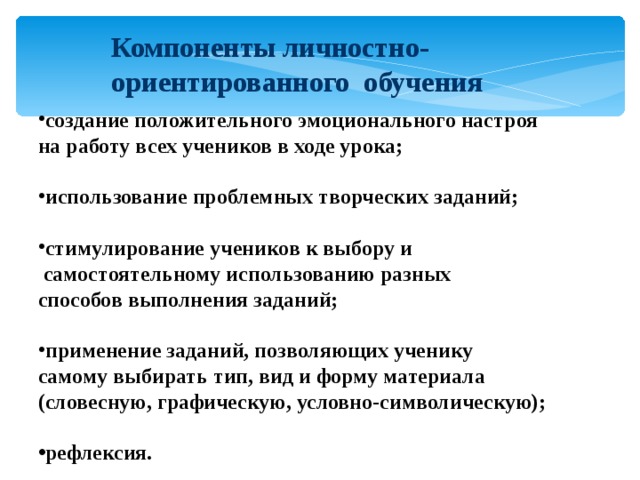 Компоненты личностно-ориентированного обучения

•создание положительного эмоционального настроя на работу всех учеников в ходе урока;

•использование проблемных творческих заданий;

•стимулирование учеников к выбору и самостоятельному использованию разных способов выполнения заданий;

•применение заданий, позволяющих ученику самому выбирать тип, вид и форму материала (словесную, графическую, условно-символическую);

•рефлексия.